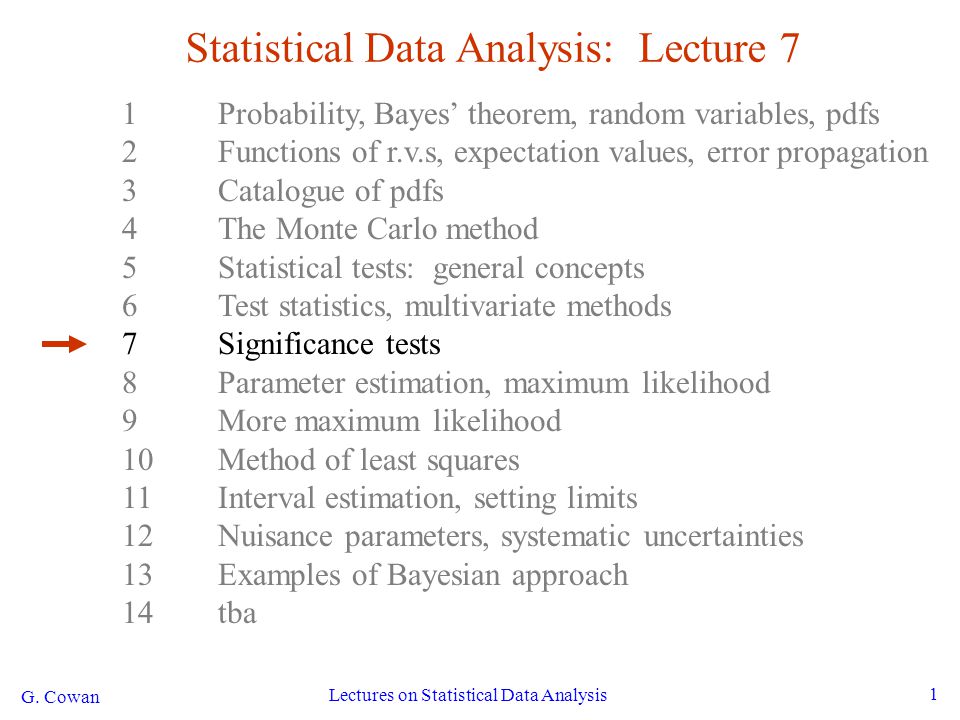 Statistical Data Analysis: Lecture 7

1 Probability, Bayes' theorem, random variables, pdfs
2 Functions of r.v.s, expectation values, error propagation
3 Catalogue of pdfs
4 The Monte Carlo method
5 Statistical tests: general concepts
6 Test statistics, multivariate methods
7 Significance tests
8 Parameter estimation, maximum likelihood
9 More maximum likelihood
10 Method of least squares
11 Interval estimation, setting limits
12 Nuisance parameters, systematic uncertainties
13 Examples of Bayesian approach
14 tba

G. Cowan Lectures on Statistical Data Analysis 1